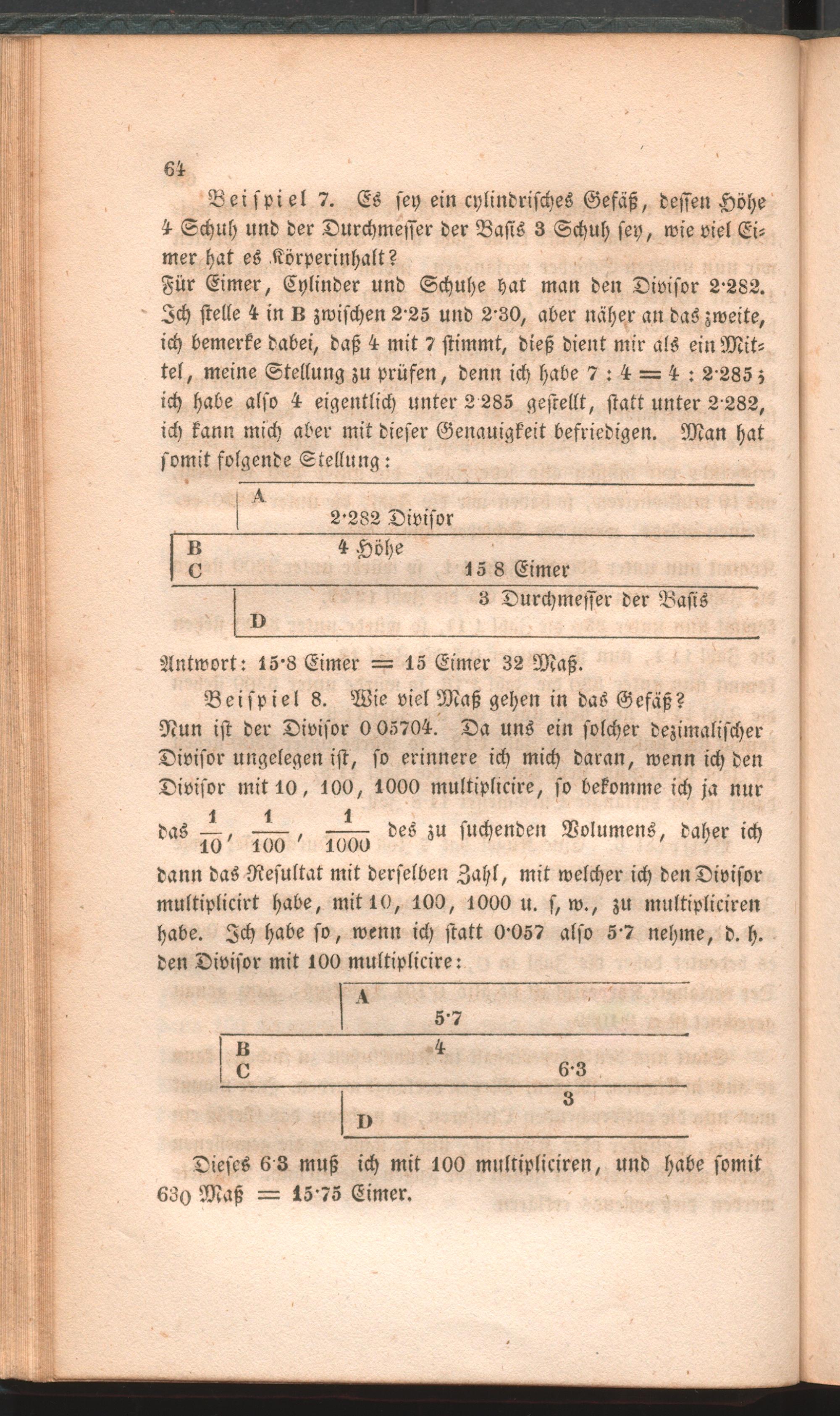 64

Beispiel 7. Es sey ein cylindrisches Gefäß, dessen Höhe 4 Schuh und der Durchmesser der Basis 3 Schuh sey, wie viel Eimer hat es Körperinhalt?
Für Eimer, Cylinder und Schuhe hat man den Divisor 2·282. Ich stelle 4 in B zwischen 2·25 und 2·30, aber näher an das zweite, ich bemerke dabei, daß 4 mit 7 stimmt, dieß dient mir als ein Mittel, meine Stellung zu prüfen, denn ich habe 7 : 4 = 4 : 2·285; ich habe also 4 eigentlich unter 2·285 gestellt, statt unter 2·282, ich kann mich aber mit dieser Genauigkeit befriedigen. Man hat somit folgende Stellung:

A
2·282 Divisor
B 4 Höhe
C 15 8 Eimer
3 Durchmesser der Basis
D

Antwort: 15·8 Eimer = 15 Eimer 32 Maß.

Beispiel 8. Wie viel Maß gehen in das Gefäß?
Nun ist der Divisor 0 05704. Da uns ein solcher dezimalischer Divisor ungelegen ist, so erinnere ich mich daran, wenn ich den Divisor mit 10, 100, 1000 multiplicire, so bekomme ich ja nur das $\frac{1}{10}$, $\frac{1}{100}$, $\frac{1}{1000}$ des zu suchenden Volumens, daher ich dann das Resultat mit derselben Zahl, mit welcher ich den Divisor multiplicirt habe, mit 10, 100, 1000 u. s, w., zu multipliciren habe. Ich habe so, wenn ich statt 0·057 also 5·7 nehme, d. h. den Divisor mit 100 multiplicire:

A
5·7
B 4
C 6·3
3
D

Dieses 6·3 muß ich mit 100 multipliciren, und habe somit 630 Maß = 15·75 Eimer.